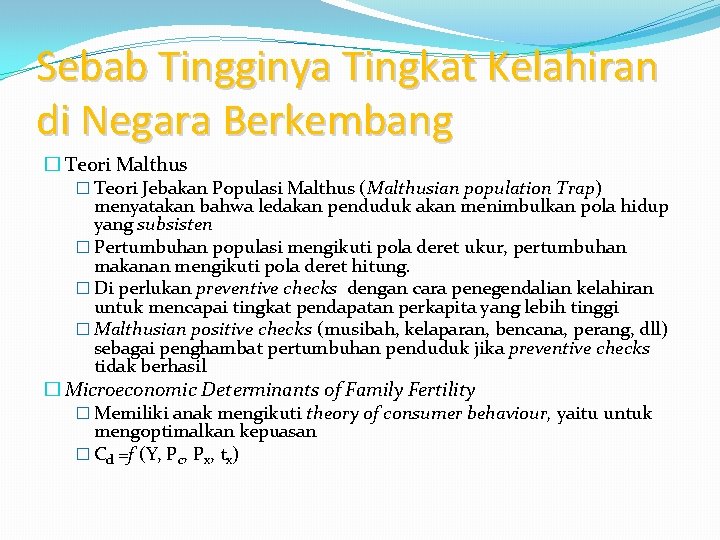 Sebab Tingginya Tingkat Kelahiran di Negara Berkembang

☐ Teori Malthus

☐ Teori Jebakan Populasi Malthus (Malthusian population Trap) menyatakan bahwa ledakan penduduk akan menimbulkan pola hidup yang subsisten

☐ Pertumbuhan populasi mengikuti pola deret ukur, pertumbuhan makanan mengikuti pola deret hitung.

☐ Di perlukan preventive checks dengan cara penegendalian kelahiran untuk mencapai tingkat pendapatan perkapita yang lebih tinggi

☐ Malthusian positive checks (musibah, kelaparan, bencana, perang, dll) sebagai penghambat pertumbuhan penduduk jika preventive checks tidak berhasil

☐ Microeconomic Determinants of Family Fertility

☐ Memiliki anak mengikuti theory of consumer behaviour, yaitu untuk mengoptimalkan kepuasan

☐ $C_d = f(Y, P_c, P_x, t_x)$